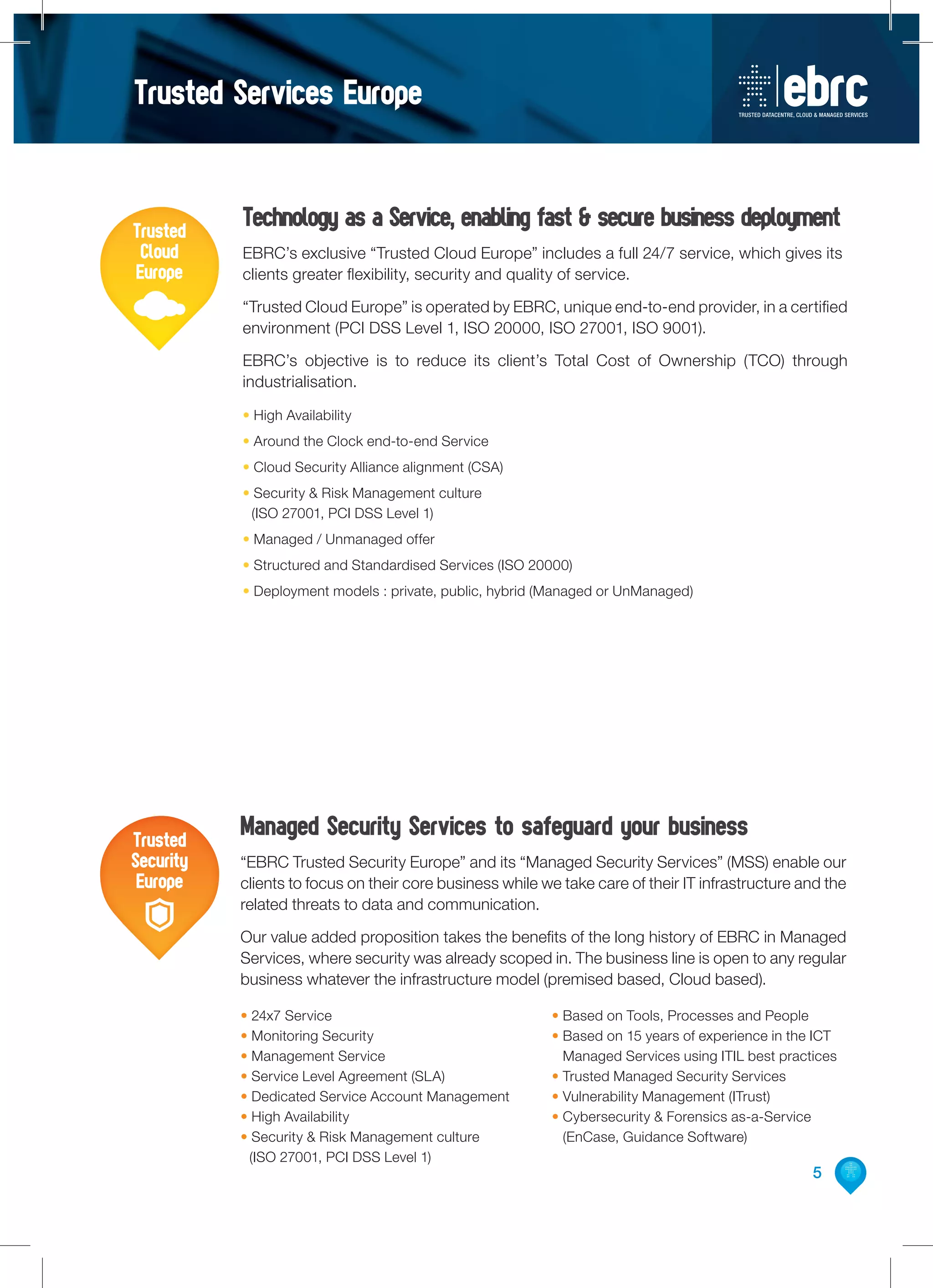 Trusted Services Europe

ebrc
TRUSTED DATACENTRE, CLOUD & MANAGED SERVICES

Trusted Cloud Europe

Technology as a Service, enabling fast & secure business deployment

EBRC's exclusive "Trusted Cloud Europe" includes a full 24/7 service, which gives its clients greater flexibility, security and quality of service.

"Trusted Cloud Europe" is operated by EBRC, unique end-to-end provider, in a certified environment (PCI DSS Level 1, ISO 20000, ISO 27001, ISO 9001).

EBRC's objective is to reduce its client's Total Cost of Ownership (TCO) through industrialisation.

• High Availability
• Around the Clock end-to-end Service
• Cloud Security Alliance alignment (CSA)
• Security & Risk Management culture (ISO 27001, PCI DSS Level 1)
• Managed / Unmanaged offer
• Structured and Standardised Services (ISO 20000)
• Deployment models : private, public, hybrid (Managed or UnManaged)

Trusted Security Europe

Managed Security Services to safeguard your business

"EBRC Trusted Security Europe" and its "Managed Security Services" (MSS) enable our clients to focus on their core business while we take care of their IT infrastructure and the related threats to data and communication.

Our value added proposition takes the benefits of the long history of EBRC in Managed Services, where security was already scoped in. The business line is open to any regular business whatever the infrastructure model (premised based, Cloud based).

• 24x7 Service
• Monitoring Security
• Management Service
• Service Level Agreement (SLA)
• Dedicated Service Account Management
• High Availability
• Security & Risk Management culture (ISO 27001, PCI DSS Level 1)

• Based on Tools, Processes and People
• Based on 15 years of experience in the ICT Managed Services using ITIL best practices
• Trusted Managed Security Services
• Vulnerability Management (ITrust)
• Cybersecurity & Forensics as-a-Service (EnCase, Guidance Software)

5